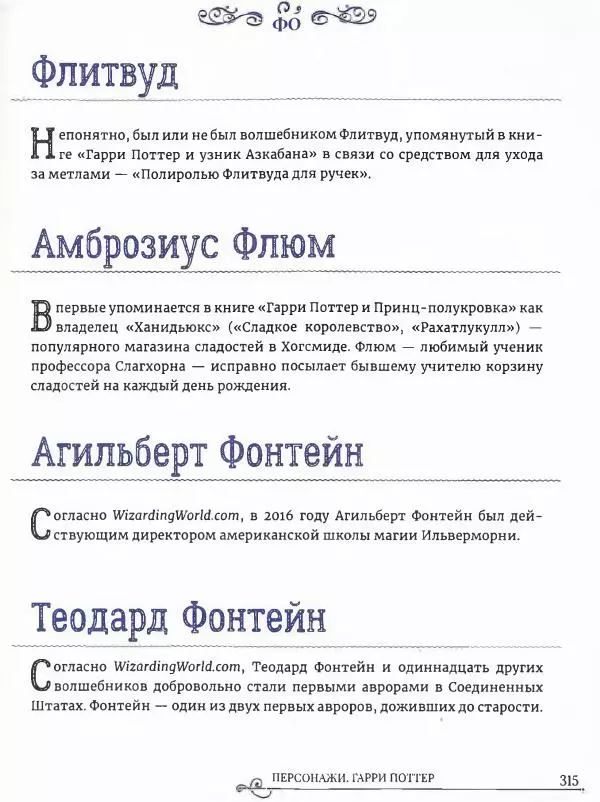 ФО

Флитвуд

Непонятно, был или не был волшебником Флитвуд, упомянутый в книге «Гарри Поттер и узник Азкабана» в связи со средством для ухода за метлами — «Полиролью Флитвуда для ручек».

Амброзиус Флюм

Впервые упоминается в книге «Гарри Поттер и Принц-полукровка» как владелец «Ханидьюкс» («Сладкое королевство», «Рахатлукулл») — популярного магазина сладостей в Хогсмиде. Флюм — любимый ученик профессора Слагхорна — исправно посылает бывшему учителю корзину сладостей на каждый день рождения.

Агильберт Фонтейн

Согласно WizardingWorld.com, в 2016 году Агильберт Фонтейн был действующим директором американской школы магии Ильверморни.

Теодард Фонтейн

Согласно WizardingWorld.com, Теодард Фонтейн и одиннадцать других волшебников добровольно стали первыми аврорами в Соединенных Штатах. Фонтейн — один из двух первых авроров, доживших до старости.

ПЕРСОНАЖИ. ГАРРИ ПОТТЕР 315